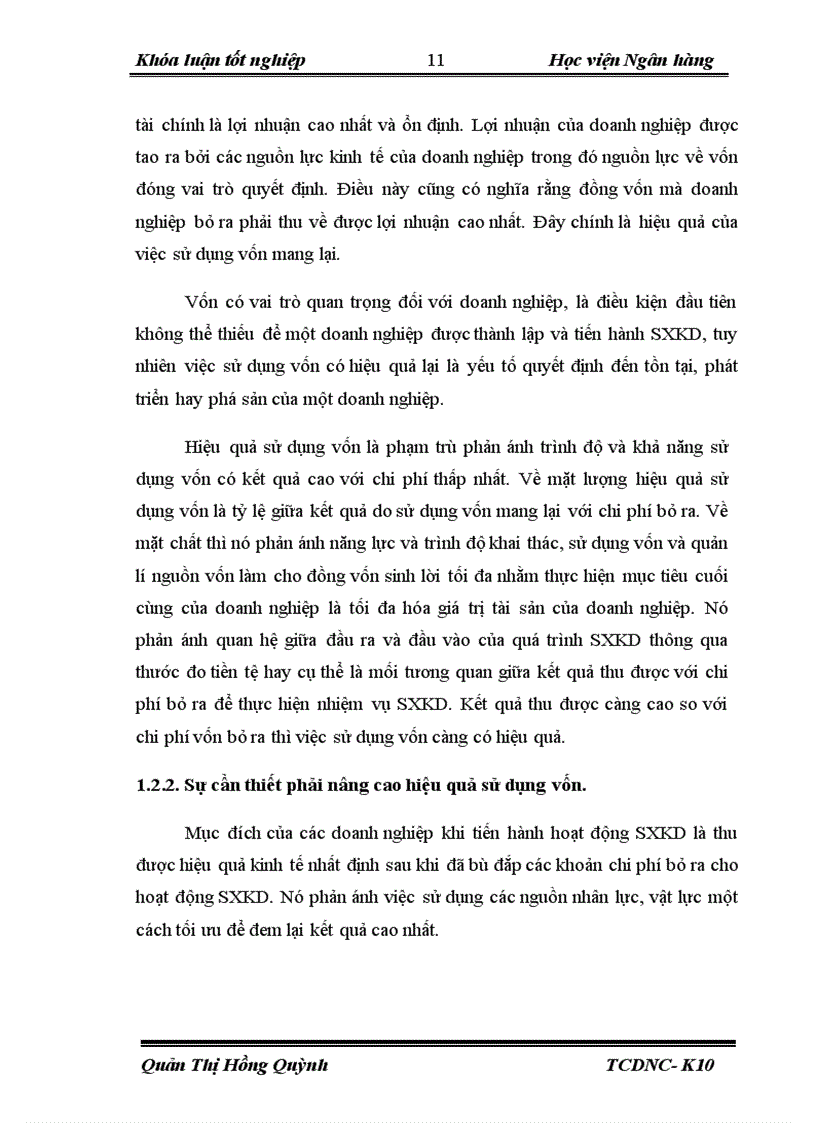 Khóa luận tốt nghiệp 11 Học viện Ngân hàng

tài chính là lợi nhuận cao nhất và ổn định. Lợi nhuận của doanh nghiệp được tao ra bởi các nguồn lực kinh tế của doanh nghiệp trong đó nguồn lực về vốn đóng vai trò quyết định. Điều này cũng có nghĩa rằng đồng vốn mà doanh nghiệp bỏ ra phải thu về được lợi nhuận cao nhất. Đây chính là hiệu quả của việc sử dụng vốn mang lại.

Vốn có vai trò quan trọng đối với doanh nghiệp, là điều kiện đầu tiên không thể thiếu để một doanh nghiệp được thành lập và tiến hành SXKD, tuy nhiên việc sử dụng vốn có hiệu quả lại là yếu tố quyết định đến tồn tại, phát triển hay phá sản của một doanh nghiệp.

Hiệu quả sử dụng vốn là phạm trù phản ánh trình độ và khả năng sử dụng vốn có kết quả cao với chi phí thấp nhất. Về mặt lượng hiệu quả sử dụng vốn là tỷ lệ giữa kết quả do sử dụng vốn mang lại với chi phí bỏ ra. Về mặt chất thì nó phản ánh năng lực và trình độ khai thác, sử dụng vốn và quản lí nguồn vốn làm cho đồng vốn sinh lời tối đa nhằm thực hiện mục tiêu cuối cùng của doanh nghiệp là tối đa hóa giá trị tài sản của doanh nghiệp. Nó phản ánh quan hệ giữa đầu ra và đầu vào của quá trình SXKD thông qua thước đo tiền tệ hay cụ thể là mối tương quan giữa kết quả thu được với chi phí bỏ ra để thực hiện nhiệm vụ SXKD. Kết quả thu được càng cao so với chi phí vốn bỏ ra thì việc sử dụng vốn càng có hiệu quả.

1.2.2. Sự cần thiết phải nâng cao hiệu quả sử dụng vốn.

Mục đích của các doanh nghiệp khi tiến hành hoạt động SXKD là thu được hiệu quả kinh tế nhất định sau khi đã bù đắp các khoản chi phí bỏ ra cho hoạt động SXKD. Nó phản ánh việc sử dụng các nguồn nhân lực, vật lực một cách tối ưu để đem lại kết quả cao nhất.

Quản Thị Hồng Quỳnh TCDNC- K10